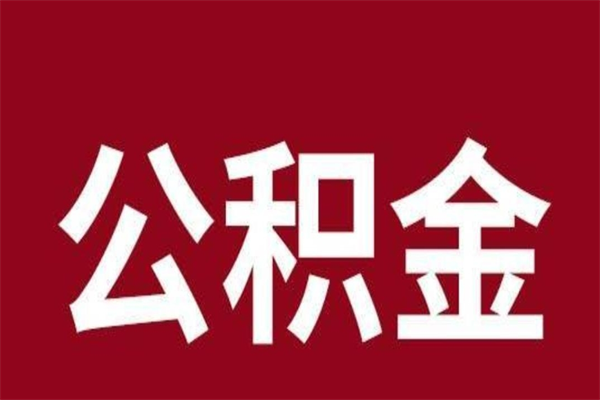 公积金